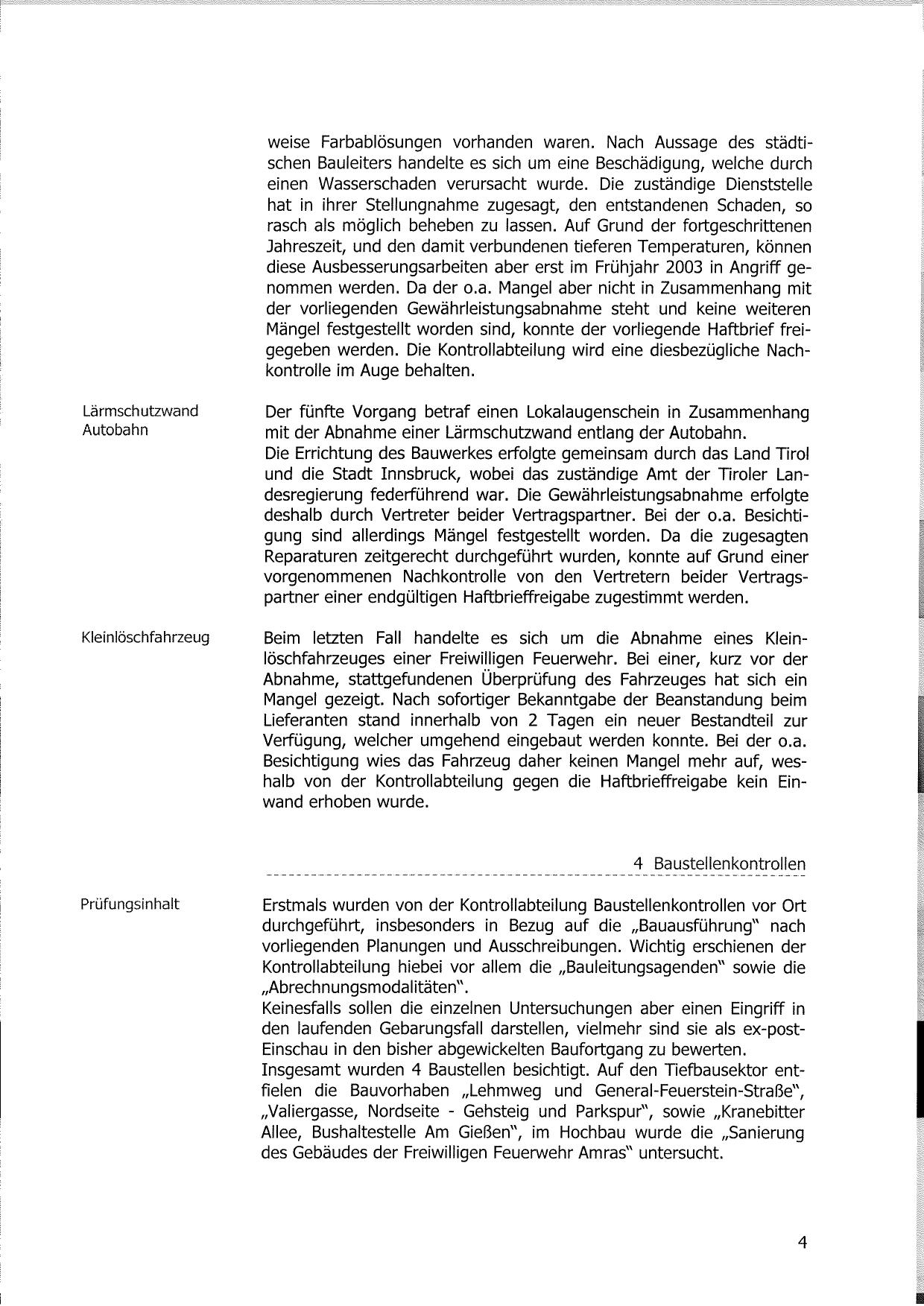 weise Farbablösungen vorhanden waren. Nach Aussage des städtischen Bauleiters handelte es sich um eine Beschädigung, welche durch einen Wasserschaden verursacht wurde. Die zuständige Dienststelle hat in ihrer Stellungnahme zugesagt, den entstandenen Schaden, so rasch als möglich beheben zu lassen. Auf Grund der fortgeschrittenen Jahreszeit, und den damit verbundenen tieferen Temperaturen, können diese Ausbesserungsarbeiten aber erst im Frühjahr 2003 in Angriff genommen werden. Da der o.a. Mangel aber nicht in Zusammenhang mit der vorliegenden Gewährleistungsabnahme steht und keine weiteren Mängel festgestellt worden sind, konnte der vorliegende Haftbrief freigegeben werden. Die Kontrollabteilung wird eine diesbezügliche Nachkontrolle im Auge behalten.

Lärmschutzwand Autobahn

Der fünfte Vorgang betraf einen Lokalaugenschein in Zusammenhang mit der Abnahme einer Lärmschutzwand entlang der Autobahn.
Die Errichtung des Bauwerkes erfolgte gemeinsam durch das Land Tirol und die Stadt Innsbruck, wobei das zuständige Amt der Tiroler Landesregierung federführend war. Die Gewährleistungsabnahme erfolgte deshalb durch Vertreter beider Vertragspartner. Bei der o.a. Besichtigung sind allerdings Mängel festgestellt worden. Da die zugesagten Reparaturen zeitgerecht durchgeführt wurden, konnte auf Grund einer vorgenommenen Nachkontrolle von den Vertretern beider Vertragspartner einer endgültigen Haftbrieffreigabe zugestimmt werden.

Kleinlöschfahrzeug

Beim letzten Fall handelte es sich um die Abnahme eines Kleinlöschfahrzeuges einer Freiwilligen Feuerwehr. Bei einer, kurz vor der Abnahme, stattgefundenen Überprüfung des Fahrzeuges hat sich ein Mangel gezeigt. Nach sofortiger Bekanntgabe der Beanstandung beim Lieferanten stand innerhalb von 2 Tagen ein neuer Bestandteil zur Verfügung, welcher umgehend eingebaut werden konnte. Bei der o.a. Besichtigung wies das Fahrzeug daher keinen Mangel mehr auf, weshalb von der Kontrollabteilung gegen die Haftbrieffreigabe kein Einwand erhoben wurde.

4 Baustellenkontrollen

Prüfungsinhalt

Erstmals wurden von der Kontrollabteilung Baustellenkontrollen vor Ort durchgeführt, insbesonders in Bezug auf die „Bauausführung" nach vorliegenden Planungen und Ausschreibungen. Wichtig erschienen der Kontrollabteilung hiebei vor allem die „Bauleitungsagenden" sowie die „Abrechnungsmodalitäten".
Keinesfalls sollen die einzelnen Untersuchungen aber einen Eingriff in den laufenden Gebarungsfall darstellen, vielmehr sind sie als ex-post-Einschau in den bisher abgewickelten Baufortgang zu bewerten.
Insgesamt wurden 4 Baustellen besichtigt. Auf den Tiefbausektor entfielen die Bauvorhaben „Lehmweg und General-Feuerstein-Straße", „Valiergasse, Nordseite - Gehsteig und Parkspur", sowie „Kranebitter Allee, Bushaltestelle Am Gießen", im Hochbau wurde die „Sanierung des Gebäudes der Freiwilligen Feuerwehr Amras" untersucht.

4